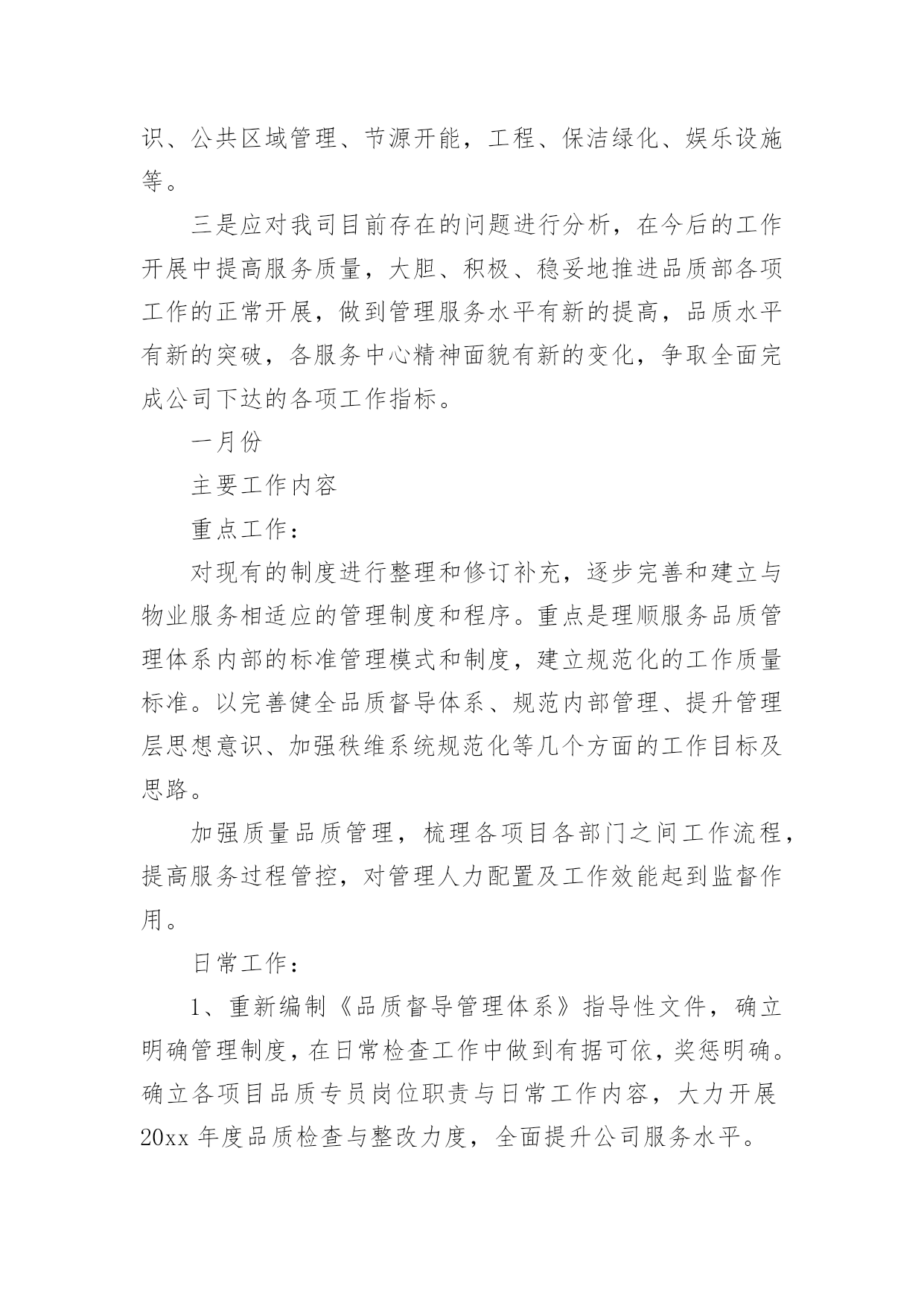 识、公共区域管理、节源开能，工程、保洁绿化、娱乐设施等。

三是应对我司目前存在的问题进行分析，在今后的工作开展中提高服务质量，大胆、积极、稳妥地推进品质部各项工作的正常开展，做到管理服务水平有新的提高，品质水平有新的突破，各服务中心精神面貌有新的变化，争取全面完成公司下达的各项工作指标。

一月份

主要工作内容

重点工作：

对现有的制度进行整理和修订补充，逐步完善和建立与物业服务相适应的管理制度和程序。重点是理顺服务品质管理体系内部的标准管理模式和制度，建立规范化的工作质量标准。以完善健全品质督导体系、规范内部管理、提升管理层思想意识、加强秩维系统规范化等几个方面的工作目标及思路。

加强质量品质管理，梳理各项目各部门之间工作流程，提高服务过程管控，对管理人力配置及工作效能起到监督作用。

日常工作：

1、重新编制《品质督导管理体系》指导性文件，确立明确管理制度，在日常检查工作中做到有据可依，奖惩明确。确立各项目品质专员岗位职责与日常工作内容，大力开展20xx年度品质检查与整改力度，全面提升公司服务水平。